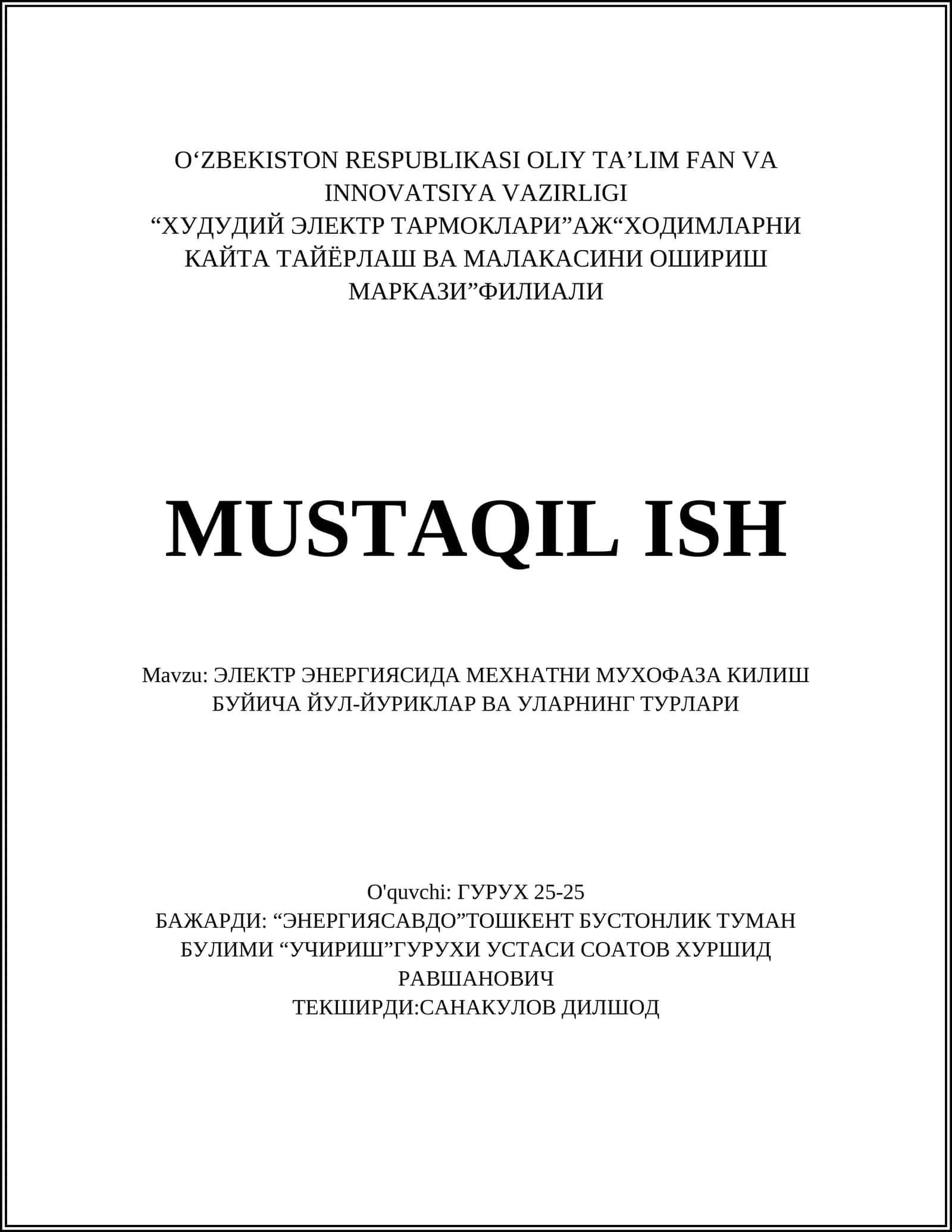 O‘ZBEKISTON RESPUBLIKASI OLIY TA’LIM FAN VA INNOVATSIYA VAZIRLIGI
“ХУДУДИЙ ЭЛЕКТР ТАРМОКЛАРИ”АЖ“ХОДИМЛАРНИ КАЙТА ТАЙЁРЛАШ ВА МАЛАКАСИНИ ОШИРИШ МАРКАЗИ”ФИЛИАЛИ

MUSTAQIL ISH

Mavzu: ЭЛЕКТР ЭНЕРГИЯСИДА МЕХНАТНИ МУХОФАЗА КИЛИШ БУЙИЧА ЙУЛ-ЙУРИКЛАР ВА УЛАРНИНГ ТУРЛАРИ

O'quvchi: ГУРУХ 25-25
БАЖАРДИ: “ЭНЕРГИЯСАВДО”ТОШКЕНТ БУСТОНЛИК ТУМАН БУЛИМИ “УЧИРИШ”ГУРУХИ УСТАСИ СОАТОВ ХУРШИД РАВШАНОВИЧ
ТЕКШИРДИ:САНАКУЛОВ ДИЛШОД